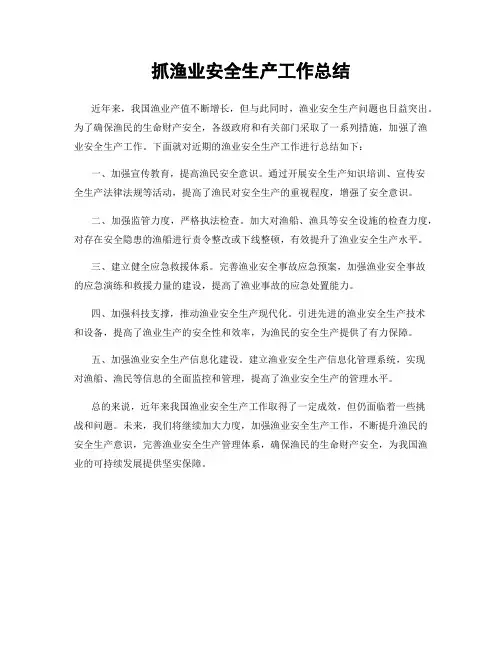 抓渔业安全生产工作总结

近年来，我国渔业产值不断增长，但与此同时，渔业安全生产问题也日益突出。为了确保渔民的生命财产安全，各级政府和有关部门采取了一系列措施，加强了渔业安全生产工作。下面就对近期的渔业安全生产工作进行总结如下：

一、加强宣传教育，提高渔民安全意识。通过开展安全生产知识培训、宣传安全生产法律法规等活动，提高了渔民对安全生产的重视程度，增强了安全意识。

二、加强监管力度，严格执法检查。加大对渔船、渔具等安全设施的检查力度，对存在安全隐患的渔船进行责令整改或下线整顿，有效提升了渔业安全生产水平。

三、建立健全应急救援体系。完善渔业安全事故应急预案，加强渔业安全事故的应急演练和救援力量的建设，提高了渔业事故的应急处置能力。

四、加强科技支撑，推动渔业安全生产现代化。引进先进的渔业安全生产技术和设备，提高了渔业生产的安全性和效率，为渔民的安全生产提供了有力保障。

五、加强渔业安全生产信息化建设。建立渔业安全生产信息化管理系统，实现对渔船、渔民等信息的全面监控和管理，提高了渔业安全生产的管理水平。

总的来说，近年来我国渔业安全生产工作取得了一定成效，但仍面临着一些挑战和问题。未来，我们将继续加大力度，加强渔业安全生产工作，不断提升渔民的安全生产意识，完善渔业安全生产管理体系，确保渔民的生命财产安全，为我国渔业的可持续发展提供坚实保障。